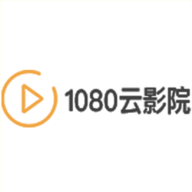 1080云影院